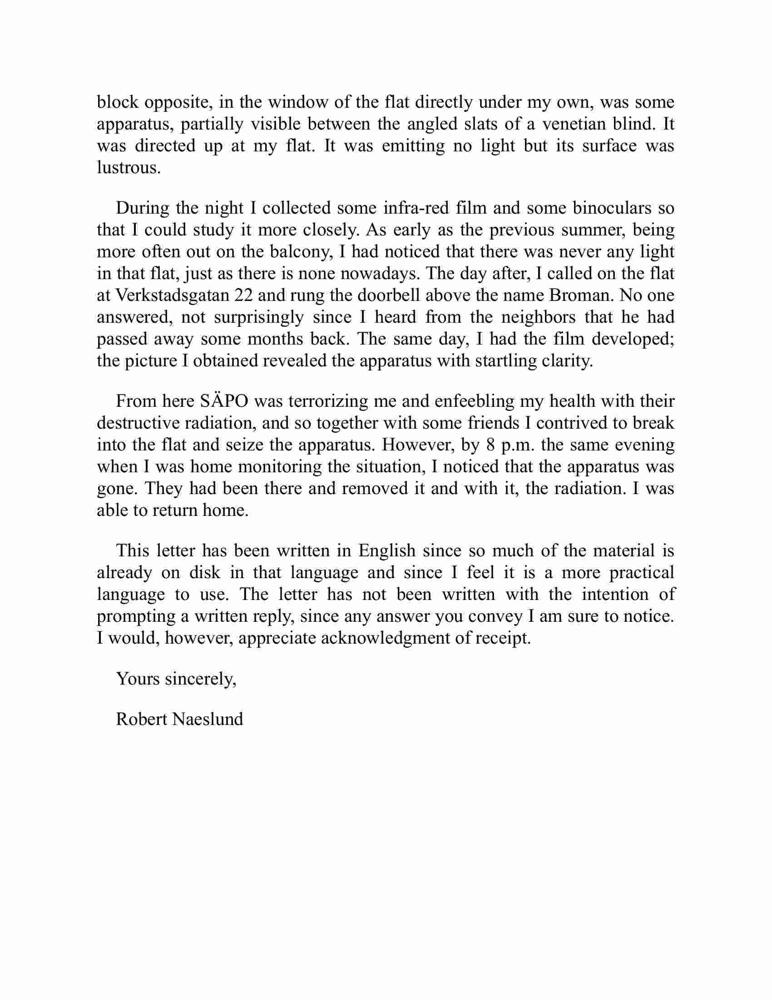 block opposite, in the window of the flat directly under my own, was some apparatus, partially visible between the angled slats of a venetian blind. It was directed up at my flat. It was emitting no light but its surface was lustrous.

During the night I collected some infra-red film and some binoculars so that I could study it more closely. As early as the previous summer, being more often out on the balcony, I had noticed that there was never any light in that flat, just as there is none nowadays. The day after, I called on the flat at Verkstadsgatan 22 and rung the doorbell above the name Broman. No one answered, not surprisingly since I heard from the neighbors that he had passed away some months back. The same day, I had the film developed; the picture I obtained revealed the apparatus with startling clarity.

From here SÄPO was terrorizing me and enfeebling my health with their destructive radiation, and so together with some friends I contrived to break into the flat and seize the apparatus. However, by 8 p.m. the same evening when I was home monitoring the situation, I noticed that the apparatus was gone. They had been there and removed it and with it, the radiation. I was able to return home.

This letter has been written in English since so much of the material is already on disk in that language and since I feel it is a more practical language to use. The letter has not been written with the intention of prompting a written reply, since any answer you convey I am sure to notice. I would, however, appreciate acknowledgment of receipt.

Yours sincerely,

Robert Naeslund